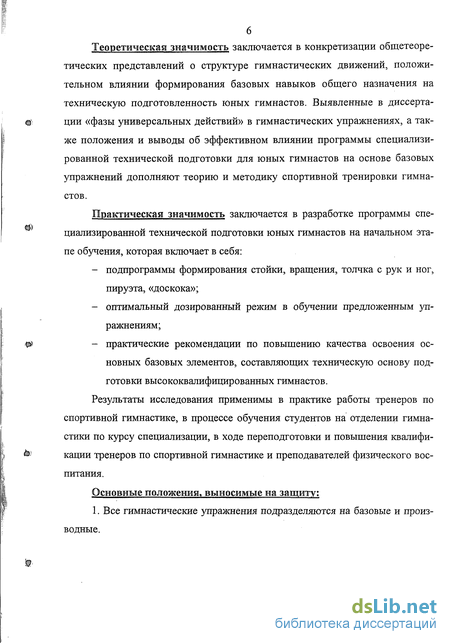 6

Теоретическая значимость заключается в конкретизации общетеоретических представлений о структуре гимнастических движений, положительном влиянии формирования базовых навыков общего назначения на техническую подготовленность юных гимнастов. Выявленные в диссертации «фазы универсальных действий» в гимнастических упражнениях, а также положения и выводы об эффективном влиянии программы специализированной технической подготовки для юных гимнастов на основе базовых упражнений дополняют теорию и методику спортивной тренировки гимнастов.

Практическая значимость заключается в разработке программы специализированной технической подготовки юных гимнастов на начальном этапе обучения, которая включает в себя:

– подпрограммы формирования стойки, вращения, толчка с рук и ног, пируэта, «доскока»;

– оптимальный дозированный режим в обучении предложенным упражнениям;

– практические рекомендации по повышению качества освоения основных базовых элементов, составляющих техническую основу подготовки высококвалифицированных гимнастов.

Результаты исследования применимы в практике работы тренеров по спортивной гимнастике, в процессе обучения студентов на отделении гимнастики по курсу специализации, в ходе переподготовки и повышения квалификации тренеров по спортивной гимнастике и преподавателей физического воспитания.

Основные положения, выносимые на защиту:

1. Все гимнастические упражнения подразделяются на базовые и производные.

dsLib.net
библиотека диссертаций